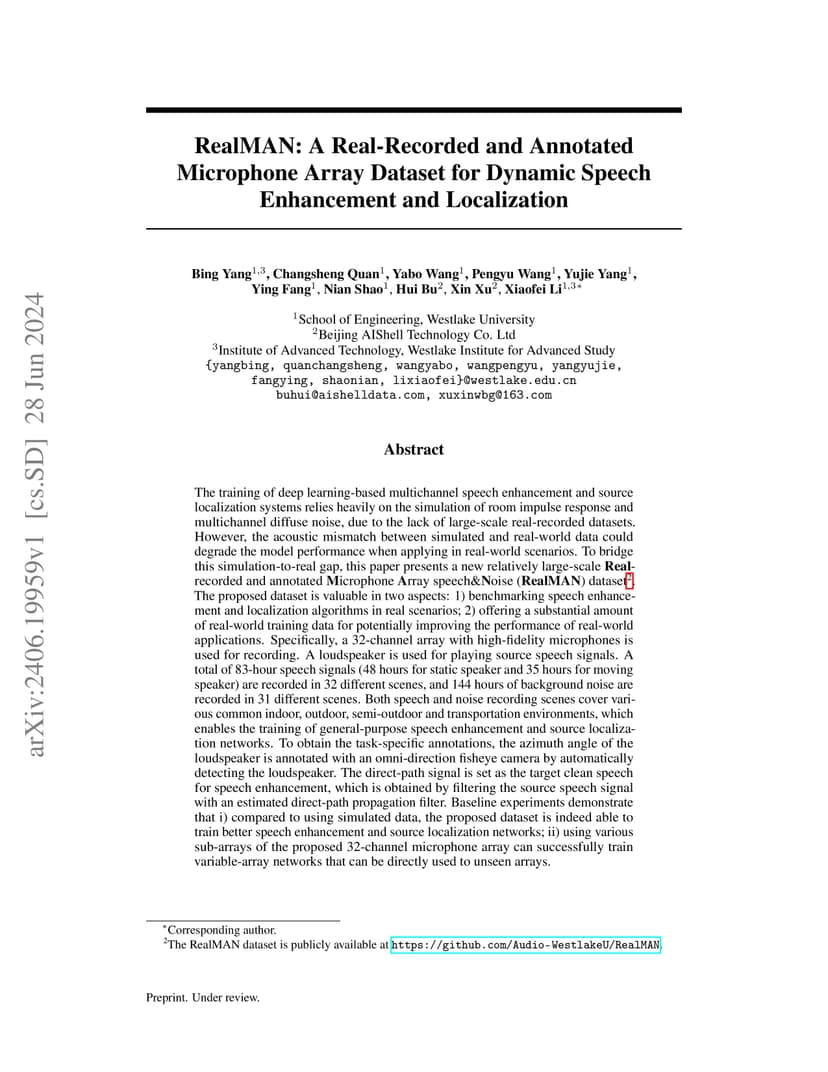 arXiv:2406.19959v1 [cs.SD] 28 Jun 2024

RealMAN: A Real-Recorded and Annotated Microphone Array Dataset for Dynamic Speech Enhancement and Localization

Bing Yang$^{1,3}$, Changsheng Quan$^{1}$, Yabo Wang$^{1}$, Pengyu Wang$^{1}$, Yujie Yang$^{1}$, Ying Fang$^{1}$, Nian Shao$^{1}$, Hui Bu$^{2}$, Xin Xu$^{2}$, Xiaofei Li$^{1,3*}$

$^{1}$School of Engineering, Westlake University
$^{2}$Beijing AIShell Technology Co. Ltd
$^{3}$Institute of Advanced Technology, Westlake Institute for Advanced Study
{yangbing, quanchangsheng, wangyabo, wangpengyu, yangyujie, fangying, shaonian, lixiaofei}@westlake.edu.cn
buhui@aishelldata.com, xuxinwbg@163.com

Abstract

The training of deep learning-based multichannel speech enhancement and source localization systems relies heavily on the simulation of room impulse response and multichannel diffuse noise, due to the lack of large-scale real-recorded datasets. However, the acoustic mismatch between simulated and real-world data could degrade the model performance when applying in real-world scenarios. To bridge this simulation-to-real gap, this paper presents a new relatively large-scale Real-recorded and annotated Microphone Array speech&Noise (RealMAN) dataset$^{2}$. The proposed dataset is valuable in two aspects: 1) benchmarking speech enhancement and localization algorithms in real scenarios; 2) offering a substantial amount of real-world training data for potentially improving the performance of real-world applications. Specifically, a 32-channel array with high-fidelity microphones is used for recording. A loudspeaker is used for playing source speech signals. A total of 83-hour speech signals (48 hours for static speaker and 35 hours for moving speaker) are recorded in 32 different scenes, and 144 hours of background noise are recorded in 31 different scenes. Both speech and noise recording scenes cover various common indoor, outdoor, semi-outdoor and transportation environments, which enables the training of general-purpose speech enhancement and source localization networks. To obtain the task-specific annotations, the azimuth angle of the loudspeaker is annotated with an omni-direction fisheye camera by automatically detecting the loudspeaker. The direct-path signal is set as the target clean speech for speech enhancement, which is obtained by filtering the source speech signal with an estimated direct-path propagation filter. Baseline experiments demonstrate that i) compared to using simulated data, the proposed dataset is indeed able to train better speech enhancement and source localization networks; ii) using various sub-arrays of the proposed 32-channel microphone array can successfully train variable-array networks that can be directly used to unseen arrays.

$^{*}$Corresponding author.
$^{2}$The RealMAN dataset is publicly available at https://github.com/Audio-WestlakeU/RealMAN.

Preprint. Under review.